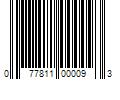 0 77811 00009 3